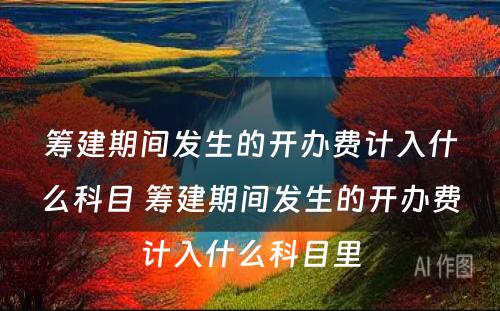 筹建期间发生的开办费计入什么科目 筹建期间发生的开办费计入什么科目里

AI 作图